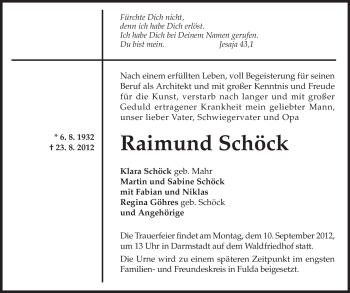 Fürchte Dich nicht,
denn ich habe Dich erlöst.
Ich habe Dich bei Deinem Namen gerufen.
Du bist mein. Jesaja 43,1

Nach einem erfüllten Leben, voll Begeisterung für seinen Beruf als Architekt und mit großer Kenntnis und Freude für die Kunst, verstarb nach langer und mit großer Geduld ertragener Krankheit mein geliebter Mann, unser lieber Vater, Schwiegervater und Opa

* 6. 8. 1932
† 23. 8. 2012

Raimund Schöck

Klara Schöck geb. Mahr
Martin und Sabine Schöck
mit Fabian und Niklas
Regina Göhres geb. Schöck
und Angehörige

Die Trauerfeier findet am Montag, dem 10. September 2012, um 13 Uhr in Darmstadt auf dem Waldfriedhof statt.

Die Urne wird zu einem späteren Zeitpunkt im engsten Familien- und Freundeskreis in Fulda beigesetzt.